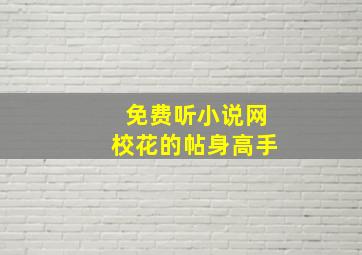 免费听小说网
校花的帖身高手